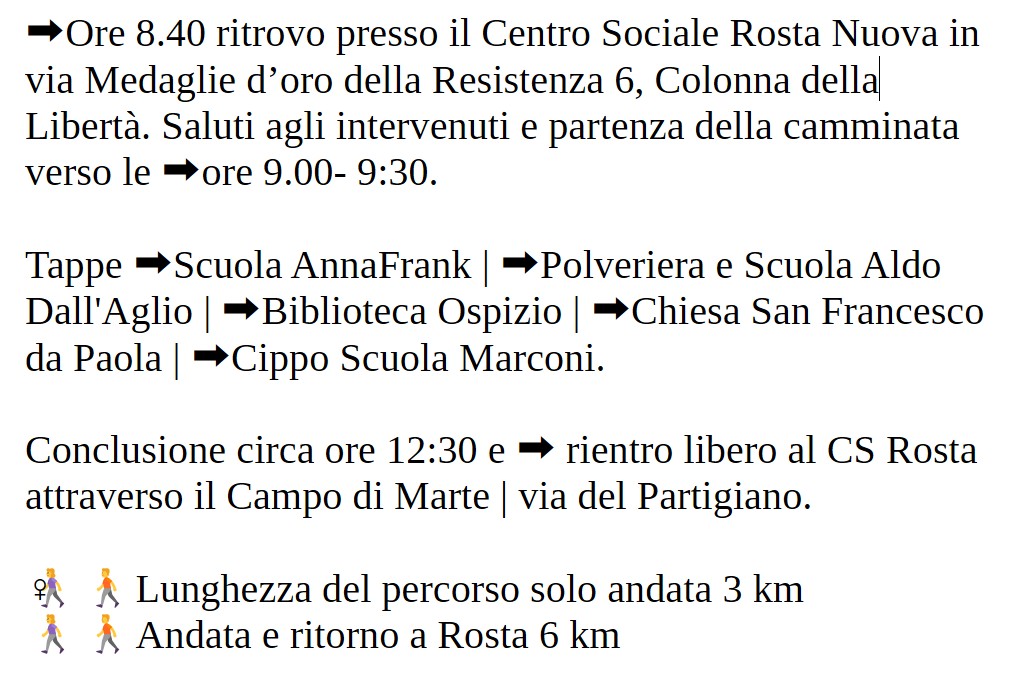 ➡Ore 8.40 ritrovo presso il Centro Sociale Rosta Nuova in via Medaglie d’oro della Resistenza 6, Colonna della Libertà. Saluti agli intervenuti e partenza della camminata verso le ➡ore 9.00- 9:30.

Tappe ➡Scuola AnnaFrank | ➡Polveriera e Scuola Aldo Dall'Aglio | ➡Biblioteca Ospizio | ➡Chiesa San Francesco da Paola | ➡Cippo Scuola Marconi.

Conclusione circa ore 12:30 e ➡ rientro libero al CS Rosta attraverso il Campo di Marte | via del Partigiano.

🚶‍♀️ 🚶 Lunghezza del percorso solo andata 3 km
🚶 🚶 Andata e ritorno a Rosta 6 km